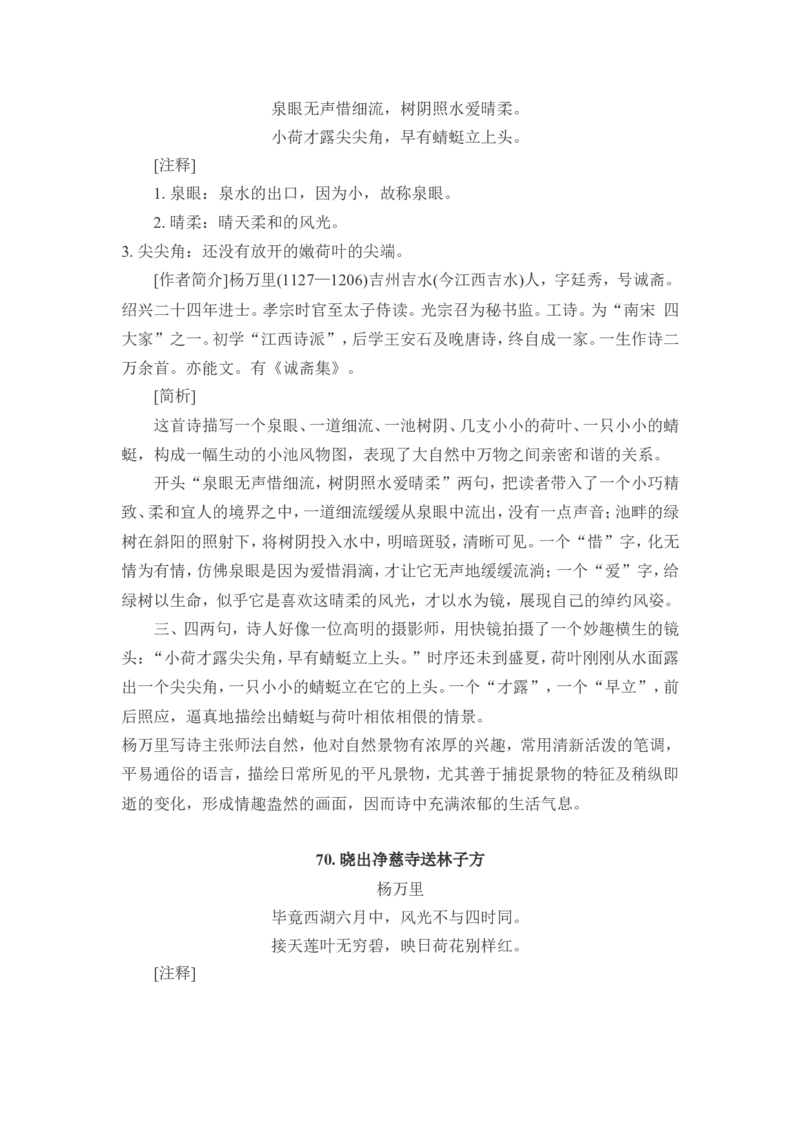 泉眼无声惜细流，树阴照水爱晴柔。
小荷才露尖尖角，早有蜻蜓立上头。

[注释]

1. 泉眼：泉水的出口，因为小，故称泉眼。

2. 晴柔：晴天柔和的风光。

3. 尖尖角：还没有放开的嫩荷叶的尖端。

[作者简介]杨万里(1127—1206)吉州吉水(今江西吉水)人，字廷秀，号诚斋。绍兴二十四年进士。孝宗时官至太子侍读。光宗召为秘书监。工诗。为“南宋 四大家”之一。初学“江西诗派”，后学王安石及晚唐诗，终自成一家。一生作诗二万余首。亦能文。有《诚斋集》。

[简析]

这首诗描写一个泉眼、一道细流、一池树阴、几支小小的荷叶、一只小小的蜻蜓，构成一幅生动的小池风物图，表现了大自然中万物之间亲密和谐的关系。

开头“泉眼无声惜细流，树阴照水爱晴柔”两句，把读者带入了一个小巧精致、柔和宜人的境界之中，一道细流缓缓从泉眼中流出，没有一点声音；池畔的绿树在斜阳的照射下，将树阴投入水中，明暗斑驳，清晰可见。一个“惜”字，化无情为有情，仿佛泉眼是因为爱惜涓滴，才让它无声地缓缓流淌；一个“爱”字，给绿树以生命，似乎它是喜欢这晴柔的风光，才以水为镜，展现自己的绰约风姿。

三、四两句，诗人好像一位高明的摄影师，用快镜拍摄了一个妙趣横生的镜头：“小荷才露尖尖角，早有蜻蜓立上头。”时序还未到盛夏，荷叶刚刚从水面露出一个尖尖角，一只小小的蜻蜓立在它的上头。一个“才露”，一个“早立”，前后照应，逼真地描绘出蜻蜓与荷叶相依相偎的情景。

杨万里写诗主张师法自然，他对自然景物有浓厚的兴趣，常用清新活泼的笔调，平易通俗的语言，描绘日常所见的平凡景物，尤其善于捕捉景物的特征及稍纵即逝的变化，形成情趣盎然的画面，因而诗中充满浓郁的生活气息。

70. 晓出净慈寺送林子方

杨万里

毕竟西湖六月中，风光不与四时同。
接天莲叶无穷碧，映日荷花别样红。

[注释]